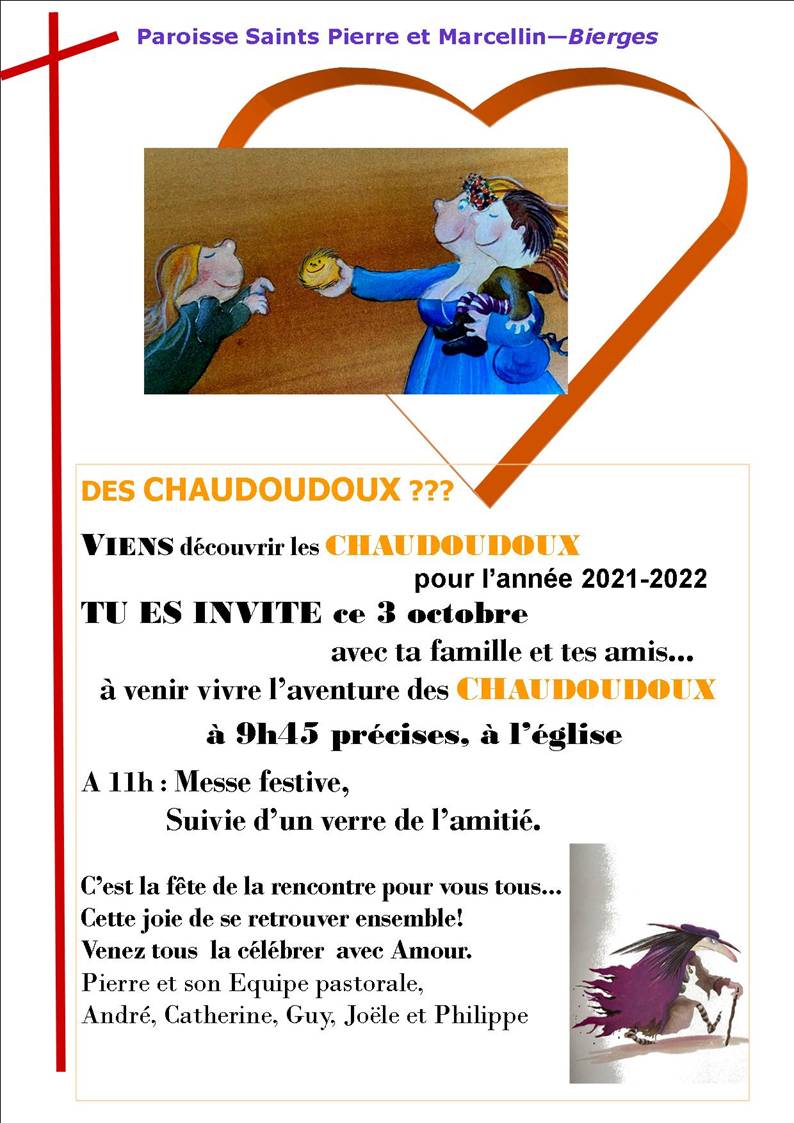 Paroisse Saints Pierre et Marcellin—Bierges

DES CHAUDOUDOUX ???

VIENS découvrir les CHAUDOUDOUX pour l'année 2021-2022

TU ES INVITE ce 3 octobre avec ta famille et tes amis… à venir vivre l'aventure des CHAUDOUDOUX

à 9h45 précises, à l'église

A 11h : Messe festive, Suivie d'un verre de l'amitié.

C'est la fête de la rencontre pour vous tous… Cette joie de se retrouver ensemble! Venez tous la célébrer avec Amour.
Pierre et son Equipe pastorale,
André, Catherine, Guy, Joële et Philippe